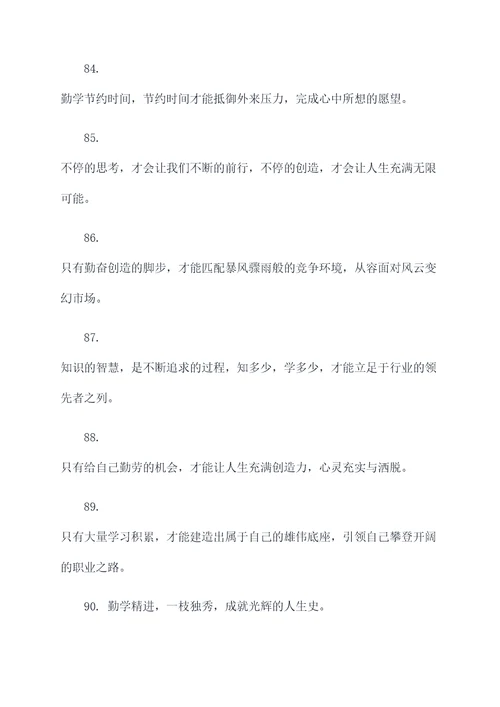 84.

勤学节约时间，节约时间才能抵御外来压力，完成心中所想的愿望。

85.

不停的思考，才会让我们不断的前行，不停的创造，才会让人生充满无限可能。

86.

只有勤奋创造的脚步，才能匹配暴风骤雨般的竞争环境，从容面对风云变幻市场。

87.

知识的智慧，是不断追求的过程，知多少，学多少，才能立足于行业的领先者之列。

88.

只有给自己勤劳的机会，才能让人生充满创造力，心灵充实与洒脱。

89.

只有大量学习积累，才能建造出属于自己的雄伟底座，引领自己攀登开阔的职业之路。

90. 勤学精进，一枝独秀，成就光辉的人生史。